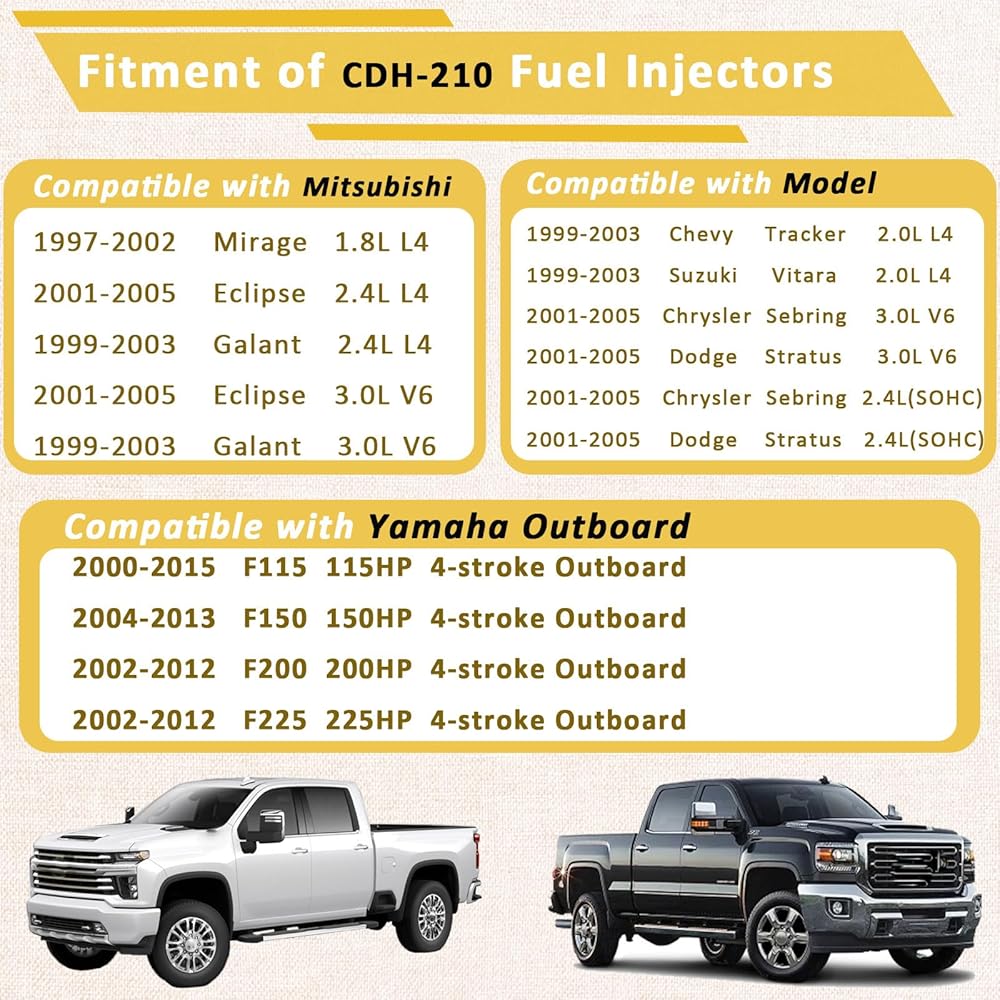 Fitment of CDH-210 Fuel Injectors

Compatible with Mitsubishi

1997-2002 Mirage 1.8L L4
2001-2005 Eclipse 2.4L L4
1999-2003 Galant 2.4L L4
2001-2005 Eclipse 3.0L V6
1999-2003 Galant 3.0L V6

Compatible with Model

1999-2003 Chevy Tracker 2.0L L4
1999-2003 Suzuki Vitara 2.0L L4
2001-2005 Chrysler Sebring 3.0L V6
2001-2005 Dodge Stratus 3.0L V6
2001-2005 Chrysler Sebring 2.4L(SOHC)
2001-2005 Dodge Stratus 2.4L(SOHC)

Compatible with Yamaha Outboard

2000-2015 F115 115HP 4-stroke Outboard
2004-2013 F150 150HP 4-stroke Outboard
2002-2012 F200 200HP 4-stroke Outboard
2002-2012 F225 225HP 4-stroke Outboard